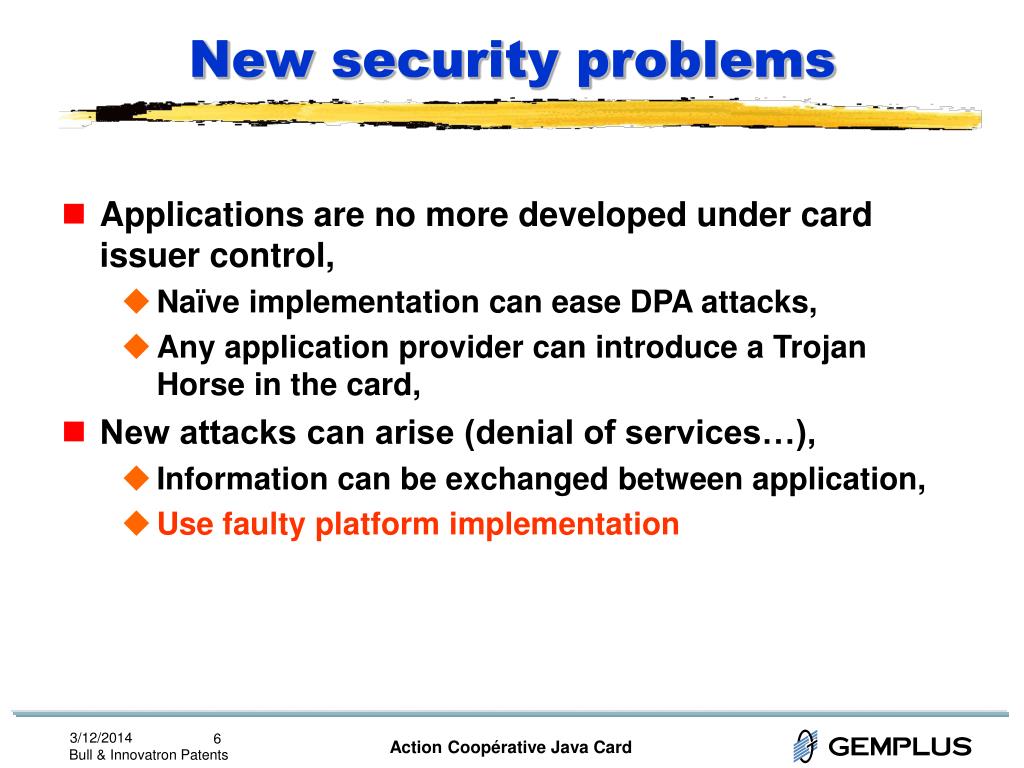 New security problems

Applications are no more developed under card issuer control,

Naïve implementation can ease DPA attacks,

Any application provider can introduce a Trojan Horse in the card,

New attacks can arise (denial of services…),

Information can be exchanged between application,

Use faulty platform implementation

3/12/2014 6
Bull & Innovatron Patents

Action Coopérative Java Card

GEMPLUS